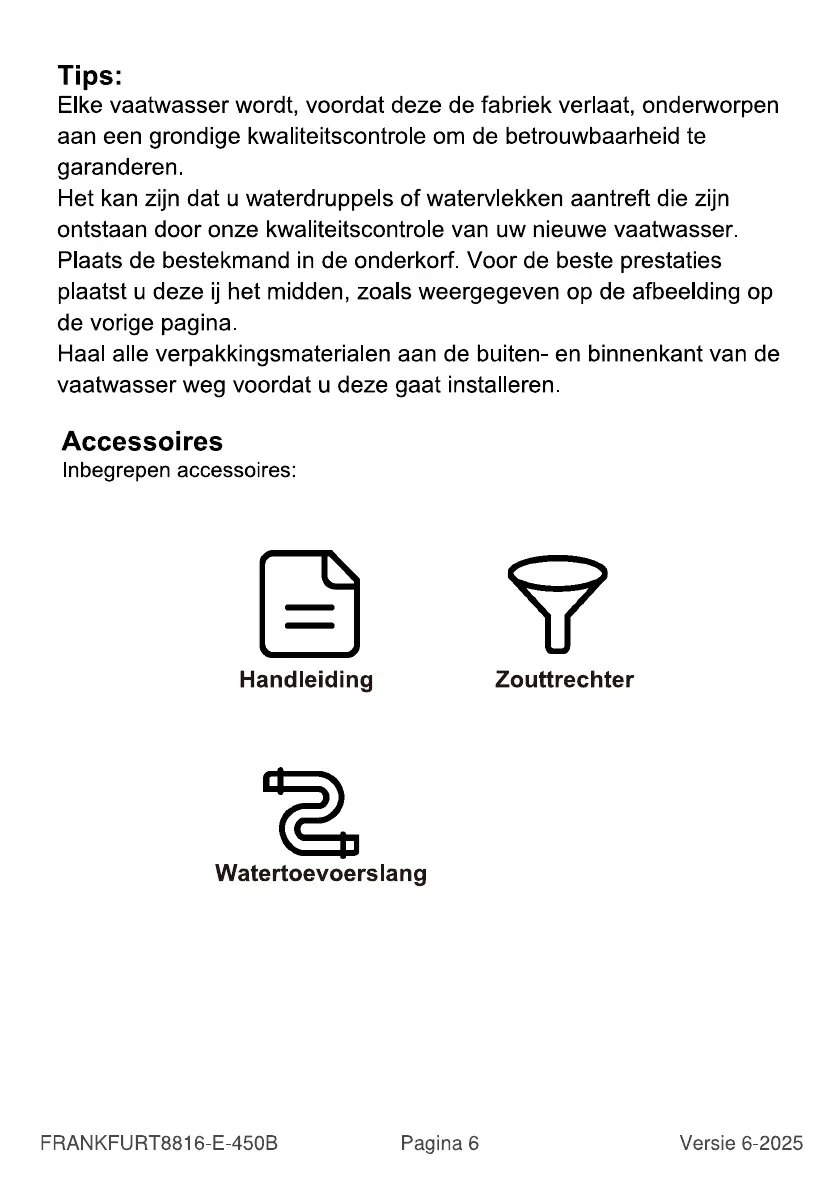 Tips:
Elke vaatwasser wordt, voordat deze de fabriek verlaat, onderworpen aan een grondige kwaliteitscontrole om de betrouwbaarheid te garanderen.
Het kan zijn dat u waterdruppels of watervlekken aantreft die zijn ontstaan door onze kwaliteitscontrole van uw nieuwe vaatwasser.
Plaats de bestekmand in de onderkorf. Voor de beste prestaties plaatst u deze ij het midden, zoals weergegeven op de afbeelding op de vorige pagina.
Haal alle verpakkingsmaterialen aan de buiten- en binnenkant van de vaatwasser weg voordat u deze gaat installeren.

Accessoires
Inbegrepen accessoires:

Handleiding

Zouttrechter

Watertoevoerslang

FRANKFURT8816-E-450B

Pagina 6

Versie 6-2025